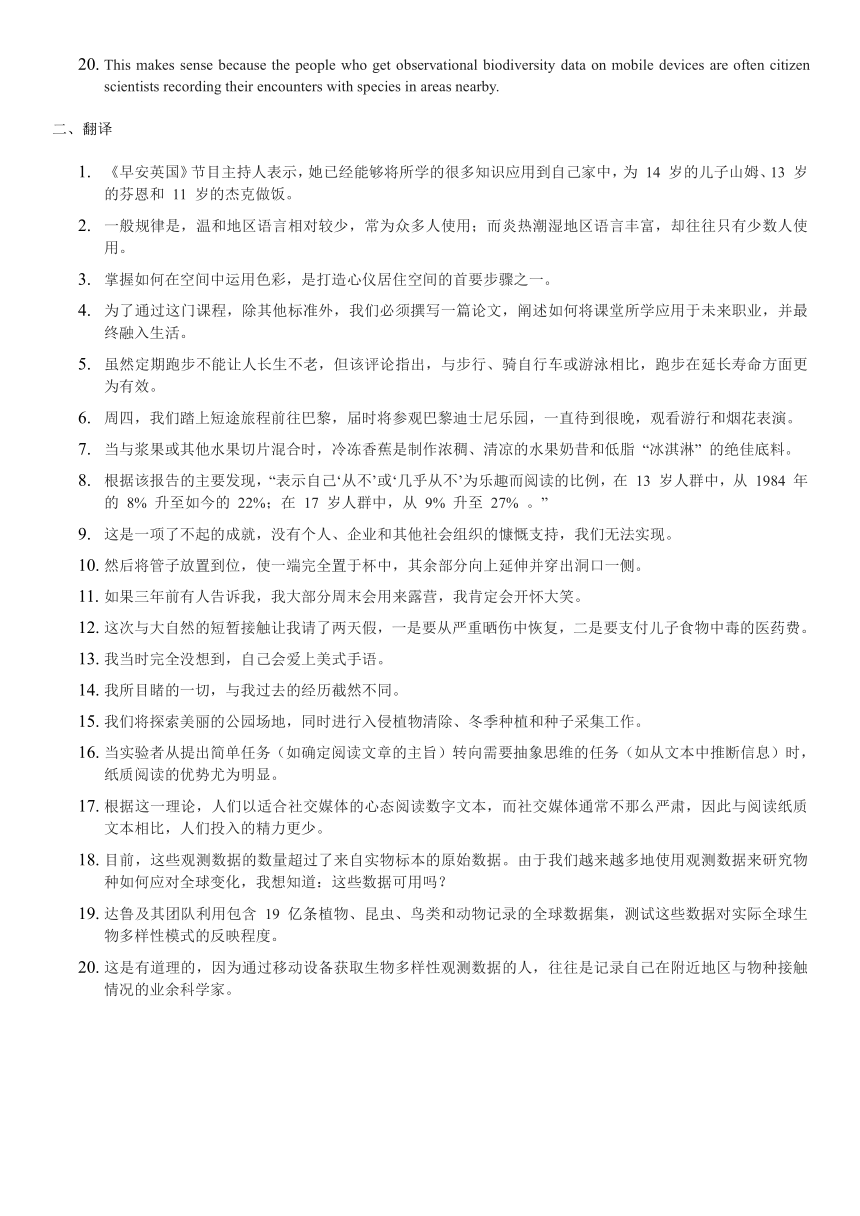 20. This makes sense because the people who get observational biodiversity data on mobile devices are often citizen scientists recording their encounters with species in areas nearby.

二、翻译

1. 《早安英国》节目主持人表示，她已经能够将所学的很多知识应用到自己家中，为 14 岁的儿子山姆、13 岁的芬恩和 11 岁的杰克做饭。

2. 一般规律是，温和地区语言相对较少，常为众多人使用；而炎热潮湿地区语言丰富，却往往只有少数人使用。

3. 掌握如何在空间中运用色彩，是打造心仪居住空间的首要步骤之一。

4. 为了通过这门课程，除其他标准外，我们必须撰写一篇论文，阐述如何将课堂所学应用于未来职业，并最终融入生活。

5. 虽然定期跑步不能让人长生不老，但该评论指出，与步行、骑自行车或游泳相比，跑步在延长寿命方面更为有效。

6. 周四，我们踏上短途旅程前往巴黎，届时将参观巴黎迪士尼乐园，一直待到很晚，观看游行和烟花表演。

7. 当与浆果或其他水果切片混合时，冷冻香蕉是制作浓稠、清凉的水果奶昔和低脂 “冰淇淋” 的绝佳底料。

8. 根据该报告的主要发现，“表示自己‘从不’或‘几乎从不’为乐趣而阅读的比例，在 13 岁人群中，从 1984 年的 8% 升至如今的 22%；在 17 岁人群中，从 9% 升至 27% 。”

9. 这是一项了不起的成就，没有个人、企业和其他社会组织的慷慨支持，我们无法实现。

10. 然后将管子放置到位，使一端完全置于杯中，其余部分向上延伸并穿出洞口一侧。

11. 如果三年前有人告诉我，我大部分周末会用来露营，我肯定会开怀大笑。

12. 这次与大自然的短暂接触让我请了两天假，一是要从严重晒伤中恢复，二是要支付儿子食物中毒的医药费。

13. 我当时完全没想到，自己会爱上美式手语。

14. 我所目睹的一切，与我过去的经历截然不同。

15. 我们将探索美丽的公园场地，同时进行入侵植物清除、冬季种植和种子采集工作。

16. 当实验者从提出简单任务（如确定阅读文章的主旨）转向需要抽象思维的任务（如从文本中推断信息）时，纸质阅读的优势尤为明显。

17. 根据这一理论，人们以适合社交媒体的心态阅读数字文本，而社交媒体通常不那么严肃，因此与阅读纸质文本相比，人们投入的精力更少。

18. 目前，这些观测数据的数量超过了来自实物标本的原始数据。由于我们越来越多地使用观测数据来研究物种如何应对全球变化，我想知道：这些数据可用吗？

19. 达鲁及其团队利用包含 19 亿条植物、昆虫、鸟类和动物记录的全球数据集，测试这些数据对实际全球生物多样性模式的反映程度。

20. 这是有道理的，因为通过移动设备获取生物多样性观测数据的人，往往是记录自己在附近地区与物种接触情况的业余科学家。